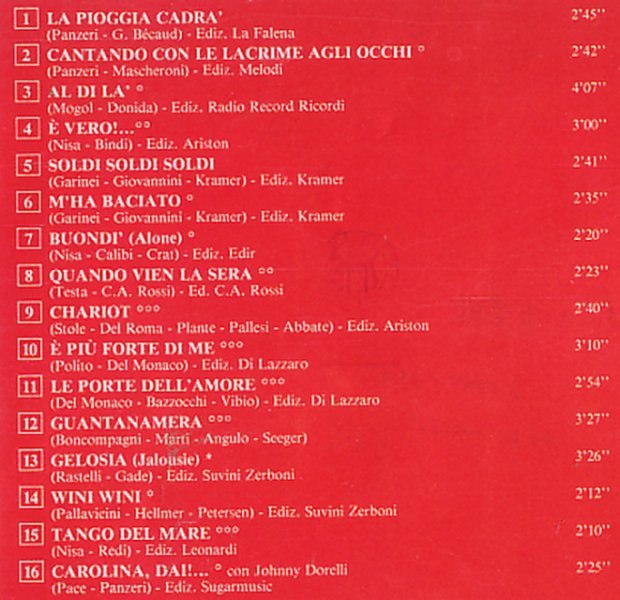 1 LA PIOGGIA CADRA' 2'45''
(Panzeri - G. Bécaud) - Ediz. La Falena

2 CANTANDO CON LE LACRIME AGLI OCCHI ° 2'42''
(Panzeri - Mascheroni) - Ediz. Melodi

3 AL DI LA' ° 4'07''
(Mogol - Donida) - Ediz. Radio Record Ricordi

4 È VERO!...°° 3'00''
(Nisa - Bindi) - Ediz. Ariston

5 SOLDI SOLDI SOLDI 2'41''
(Garinei - Giovannini - Kramer) - Ediz. Kramer

6 M'HA BACIATO ° 2'35''
(Garinei - Giovannini - Kramer) - Ediz. Kramer

7 BUONDI' (Alone) ° 2'20''
(Nisa - Calibi - Crat) - Ediz. Edir

8 QUANDO VIEN LA SERA °° 2'23''
(Testa - C.A. Rossi) - Ed. C.A. Rossi

9 CHARIOT °°° 2'40''
(Stole - Del Roma - Plante - Pallesi - Abbate) - Ediz. Ariston

10 È PIÙ FORTE DI ME °°° 3'10''
(Polito - Del Monaco) - Ediz. Di Lazzaro

11 LE PORTE DELL'AMORE °°° 2'54''
(Del Monaco - Bazzocchi - Vibio) - Ediz. Di Lazzaro

12 GUANTANAMERA °°° 3'27''
(Boncompagni - Marti - Angulo - Seeger)

13 GELOSIA (Jalousie) * 3'26''
(Rastelli - Gade) - Ediz. Suvini Zerboni

14 WINI WINI ° 2'12''
(Pallavicini - Hellmer - Petersen) - Ediz. Suvini Zerboni

15 TANGO DEL MARE °°° 2'10''
(Nisa - Redi) - Ediz. Leonardi

16 CAROLINA, DAI!... ° con Johnny Dorelli 2'25''
(Pace - Panzeri) - Ediz. Sugarmusic